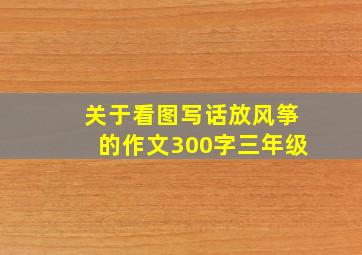 关于看图写话放风筝的作文300字三年级